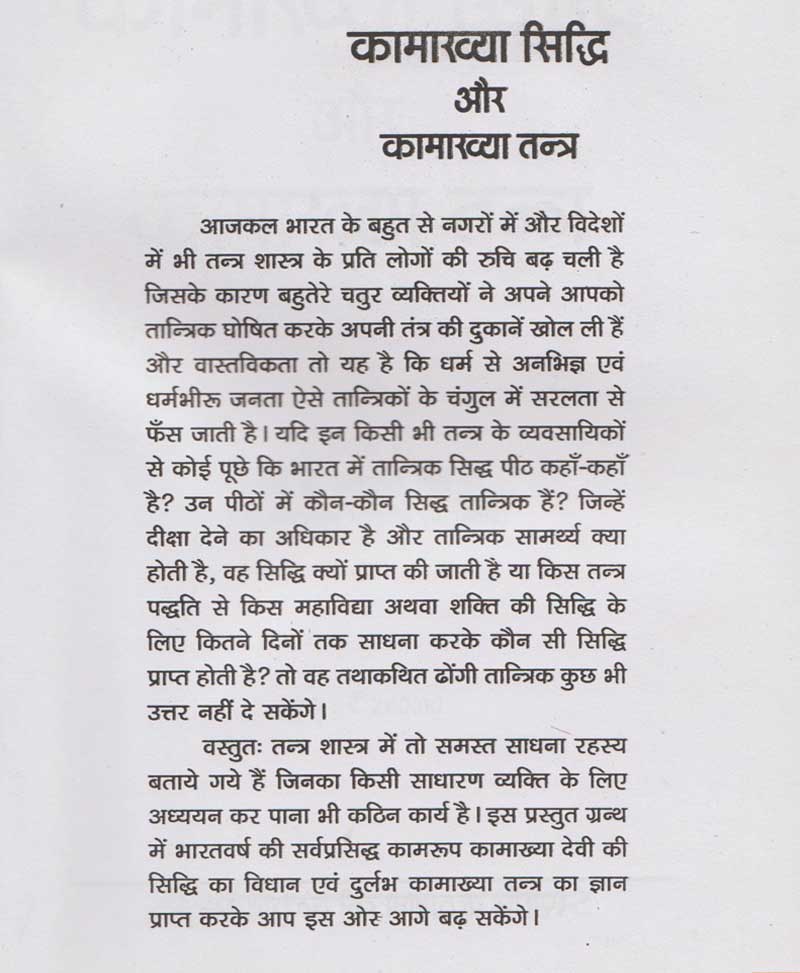 कामाख्या सिद्धि
और
कामाख्या तन्त्र

आजकल भारत के बहुत से नगरों में और विदेशों में भी तन्त्र शास्त्र के प्रति लोगों की रुचि बढ़ चली है जिसके कारण बहुतेरे चतुर व्यक्तियों ने अपने आपको तान्त्रिक घोषित करके अपनी तंत्र की दुकानें खोल ली हैं और वास्तविकता तो यह है कि धर्म से अनभिज्ञ एवं धर्मभीरू जनता ऐसे तान्त्रिकों के चंगुल में सरलता से फँस जाती है। यदि इन किसी भी तन्त्र के व्यवसायिकों से कोई पूछे कि भारत में तान्त्रिक सिद्ध पीठ कहाँ-कहाँ है? उन पीठों में कौन-कौन सिद्ध तान्त्रिक हैं? जिन्हें दीक्षा देने का अधिकार है और तान्त्रिक सामर्थ्य क्या होती है, वह सिद्धि क्यों प्राप्त की जाती है या किस तन्त्र पद्धति से किस महाविद्या अथवा शक्ति की सिद्धि के लिए कितने दिनों तक साधना करके कौन सी सिद्धि प्राप्त होती है? तो वह तथाकथित ढोंगी तान्त्रिक कुछ भी उत्तर नहीं दे सकेंगे।

वस्तुतः तन्त्र शास्त्र में तो समस्त साधना रहस्य बताये गये हैं जिनका किसी साधारण व्यक्ति के लिए अध्ययन कर पाना भी कठिन कार्य है। इस प्रस्तुत ग्रन्थ में भारतवर्ष की सर्वप्रसिद्ध कामरूप कामाख्या देवी की सिद्धि का विधान एवं दुर्लभ कामाख्या तन्त्र का ज्ञान प्राप्त करके आप इस ओर आगे बढ़ सकेंगे।